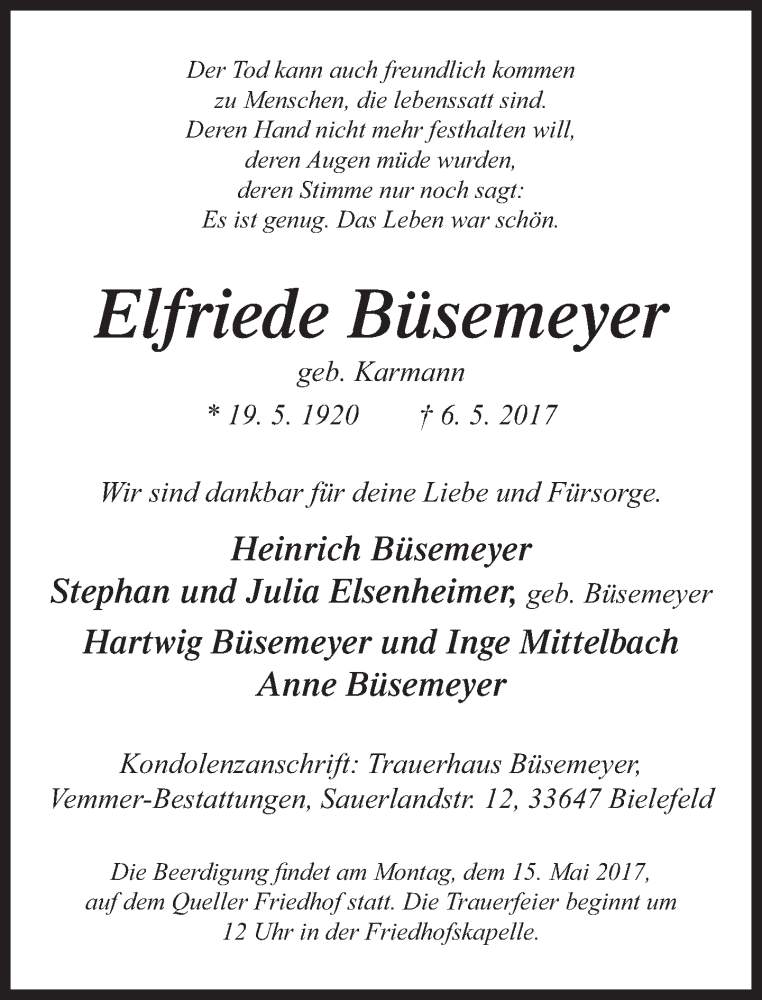 Der Tod kann auch freundlich kommen
zu Menschen, die lebenssatt sind.
Deren Hand nicht mehr festhalten will,
deren Augen müde wurden,
deren Stimme nur noch sagt:
Es ist genug. Das Leben war schön.

Elfriede Büsemeyer
geb. Karmann
* 19. 5. 1920 † 6. 5. 2017

Wir sind dankbar für deine Liebe und Fürsorge.

Heinrich Büsemeyer
Stephan und Julia Elsenheimer, geb. Büsemeyer
Hartwig Büsemeyer und Inge Mittelbach
Anne Büsemeyer

Kondolenzanschrift: Trauerhaus Büsemeyer,
Vemmer-Bestattungen, Sauerlandstr. 12, 33647 Bielefeld

Die Beerdigung findet am Montag, dem 15. Mai 2017, auf dem Queller Friedhof statt. Die Trauerfeier beginnt um 12 Uhr in der Friedhofskapelle.